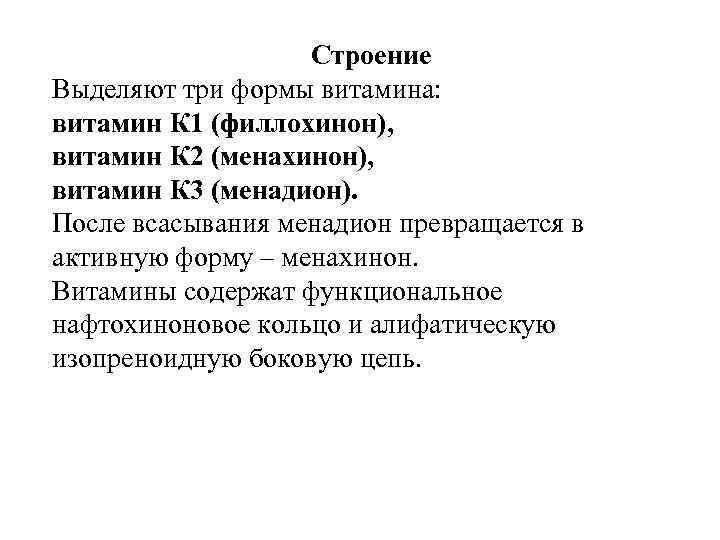 Строение
Выделяют три формы витамина:
витамин К1 (филлохинон),
витамин К2 (менахинон),
витамин К3 (менадион).
После всасывания менадион превращается в активную форму – менахинон.
Витамины содержат функциональное нафтохиноновое кольцо и алифатическую изопреноидную боковую цепь.